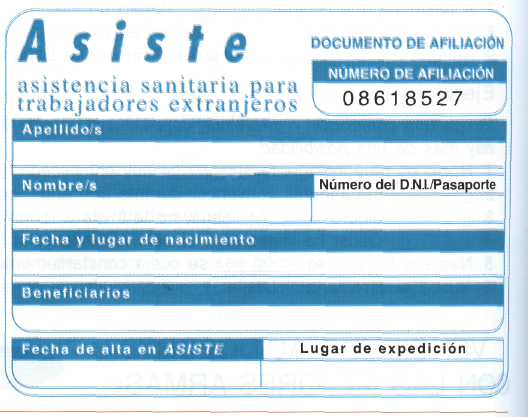 Asiste
asistencia sanitaria para trabajadores extranjeros

DOCUMENTO DE AFILIACIÓN

NÚMERO DE AFILIACIÓN
08618527

Apellido/s

Nombre/s

Número del D.N.I./Pasaporte

Fecha y lugar de nacimiento

Beneficiarios

Fecha de alta en ASISTE

Lugar de expedición